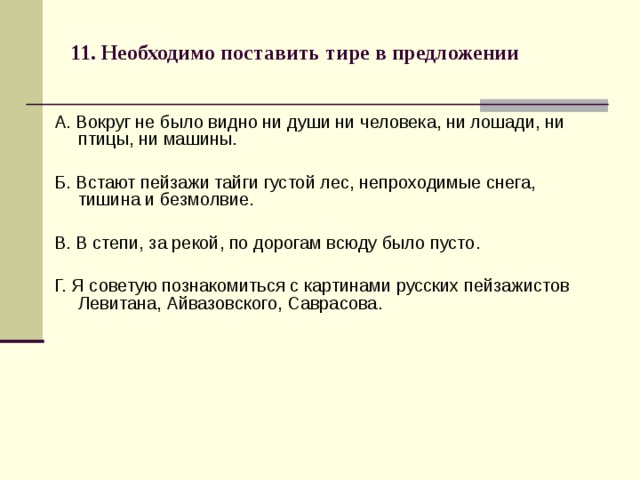 11. Необходимо поставить тире в предложении

А. Вокруг не было видно ни души ни человека, ни лошади, ни птицы, ни машины.

Б. Встают пейзажи тайги густой лес, непроходимые снега, тишина и безмолвие.

В. В степи, за рекой, по дорогам всюду было пусто.

Г. Я советую познакомиться с картинами русских пейзажистов Левитана, Айвазовского, Саврасова.